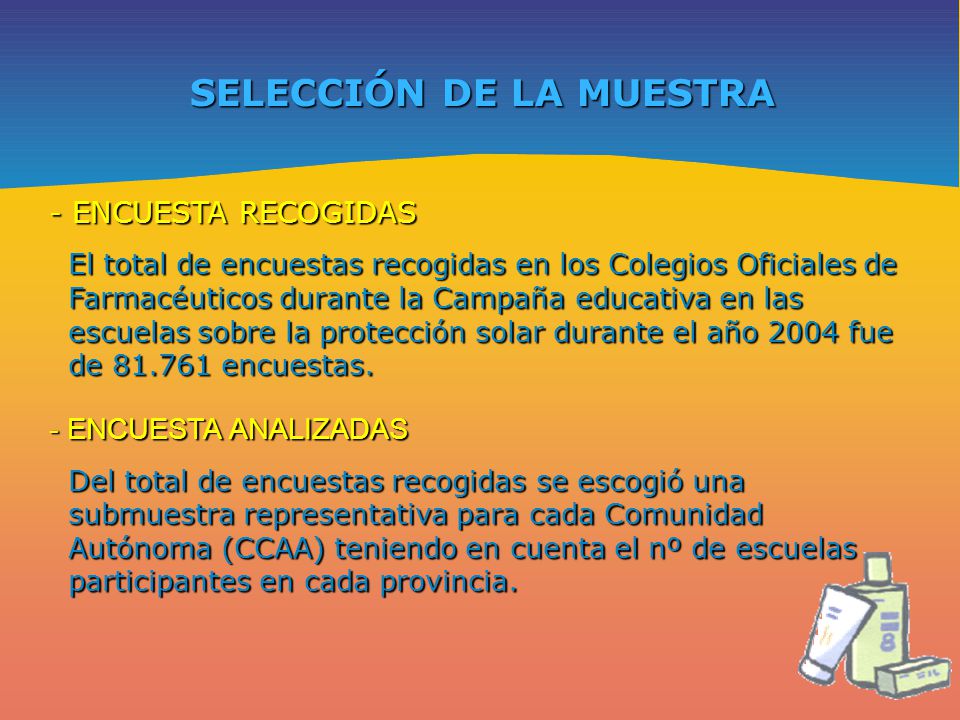 SELECCIÓN DE LA MUESTRA

- ENCUESTA RECOGIDAS

El total de encuestas recogidas en los Colegios Oficiales de Farmacéuticos durante la Campaña educativa en las escuelas sobre la protección solar durante el año 2004 fue de 81.761 encuestas.

- ENCUESTA ANALIZADAS

Del total de encuestas recogidas se escogió una submuestra representativa para cada Comunidad Autónoma (CCAA) teniendo en cuenta el nº de escuelas participantes en cada provincia.